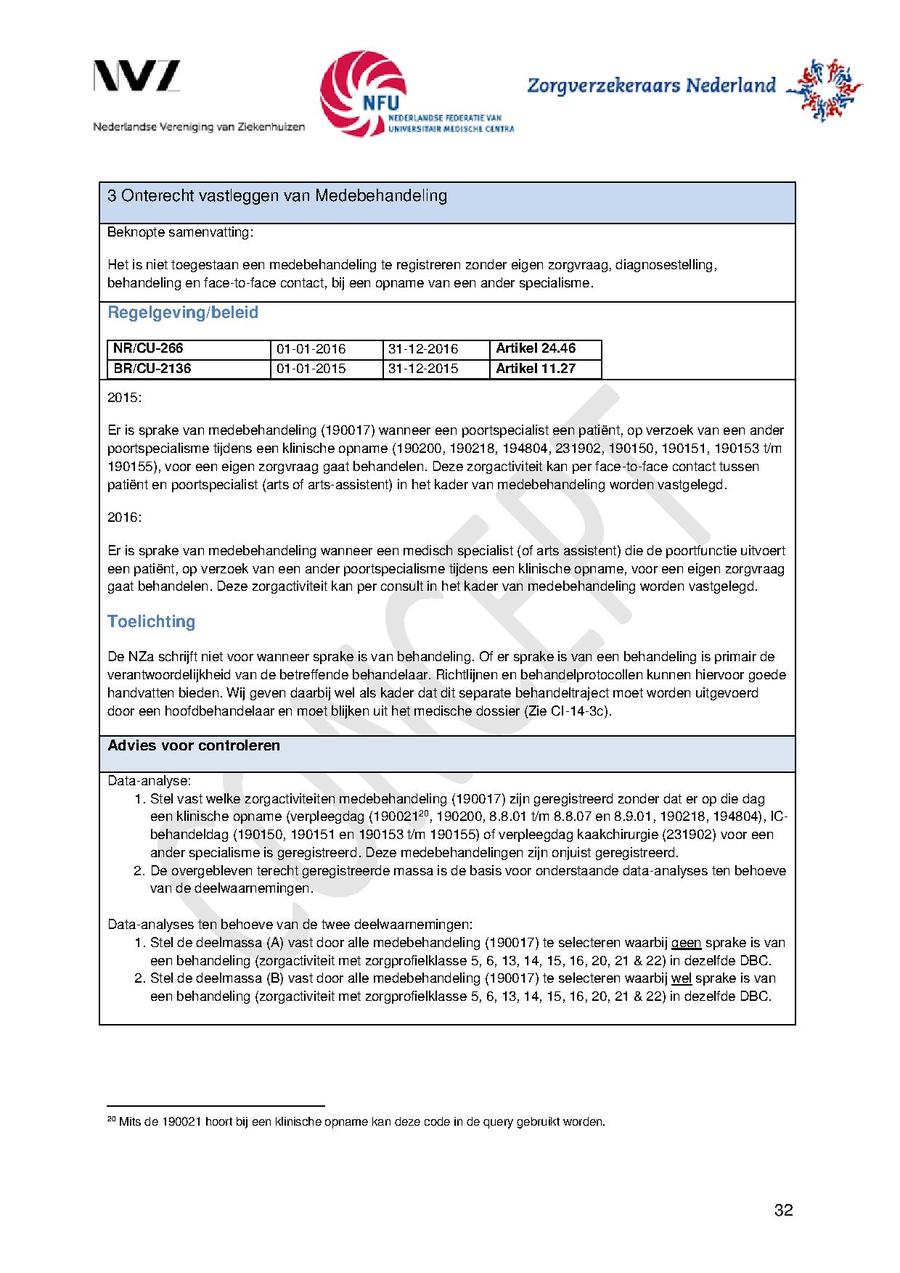 NVZ
Nederlandse Vereniging van Ziekenhuizen

NFU
NEDERLANDSE FEDERATIE VAN UNIVERSITAIR MEDISCHE CENTRA

Zorgverzekeraars Nederland

3 Onterecht vastleggen van Medebehandeling

Beknopte samenvatting:

Het is niet toegestaan een medebehandeling te registreren zonder eigen zorgvraag, diagnosestelling, behandeling en face-to-face contact, bij een opname van een ander specialisme.

Regelgeving/beleid

| NR/CU-266 | 01-01-2016 | 31-12-2016 | Artikel 24.46 |
|---|---|---|---|
| BR/CU-2136 | 01-01-2015 | 31-12-2015 | Artikel 11.27 |

2015:

Er is sprake van medebehandeling (190017) wanneer een poortspecialist een patiënt, op verzoek van een ander poortspecialisme tijdens een klinische opname (190200, 190218, 194804, 231902, 190150, 190151, 190153 t/m 190155), voor een eigen zorgvraag gaat behandelen. Deze zorgactiviteit kan per face-to-face contact tussen patiënt en poortspecialist (arts of arts-assistent) in het kader van medebehandeling worden vastgelegd.

2016:

Er is sprake van medebehandeling wanneer een medisch specialist (of arts assistent) die de poortfunctie uitvoert een patiënt, op verzoek van een ander poortspecialisme tijdens een klinische opname, voor een eigen zorgvraag gaat behandelen. Deze zorgactiviteit kan per consult in het kader van medebehandeling worden vastgelegd.

Toelichting

De NZa schrijft niet voor wanneer sprake is van behandeling. Of er sprake is van een behandeling is primair de verantwoordelijkheid van de betreffende behandelaar. Richtlijnen en behandelprotocollen kunnen hiervoor goede handvatten bieden. Wij geven daarbij wel als kader dat dit separate behandeltraject moet worden uitgevoerd door een hoofdbehandelaar en moet blijken uit het medische dossier (Zie CI-14-3c).

Advies voor controleren

Data-analyse:
1. Stel vast welke zorgactiviteiten medebehandeling (190017) zijn geregistreerd zonder dat er op die dag een klinische opname (verpleegdag (190021$^{20}$, 190200, 8.8.01 t/m 8.8.07 en 8.9.01, 190218, 194804), IC-behandeldag (190150, 190151 en 190153 t/m 190155) of verpleegdag kaakchirurgie (231902) voor een ander specialisme is geregistreerd. Deze medebehandelingen zijn onjuist geregistreerd.
2. De overgebleven terecht geregistreerde massa is de basis voor onderstaande data-analyses ten behoeve van de deelwaarnemingen.

Data-analyses ten behoeve van de twee deelwaarnemingen:
1. Stel de deelmassa (A) vast door alle medebehandeling (190017) te selecteren waarbij geen sprake is van een behandeling (zorgactiviteit met zorgprofielklasse 5, 6, 13, 14, 15, 16, 20, 21 & 22) in dezelfde DBC.
2. Stel de deelmassa (B) vast door alle medebehandeling (190017) te selecteren waarbij wel sprake is van een behandeling (zorgactiviteit met zorgprofielklasse 5, 6, 13, 14, 15, 16, 20, 21 & 22) in dezelfde DBC.

CONCEPT

$^{20}$ Mits de 190021 hoort bij een klinische opname kan deze code in de query gebruikt worden.

32